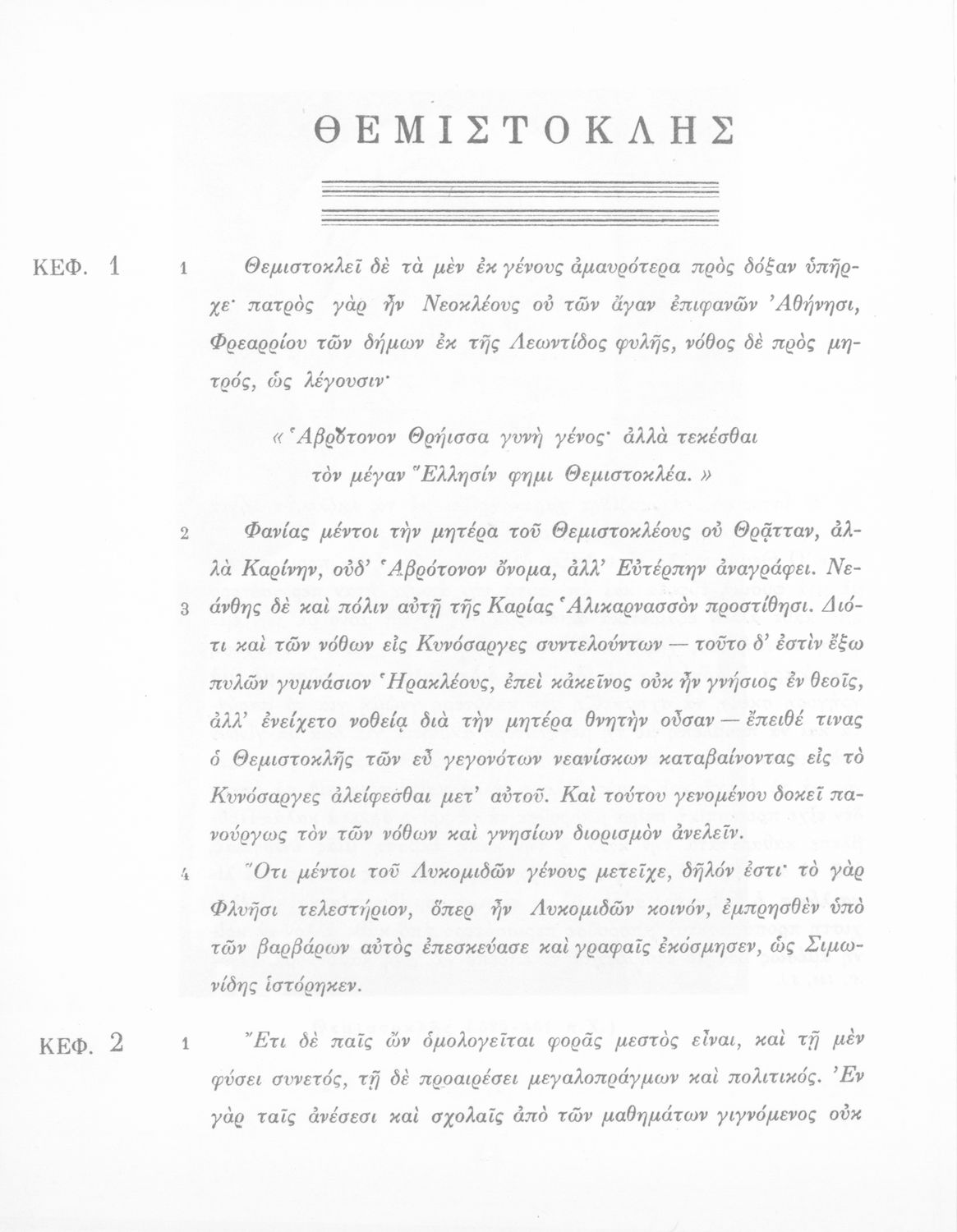 ΘΕΜΙΣΤΟΚΛΗΣ

ΚΕΦ. 1

1 Θεμιστοκλεῖ δὲ τὰ μὲν ἐκ γένους ἀμαυρότερα πρὸς δόξαν ὑπῆρχε· πατρὸς γὰρ ἦν Νεοκλέους οὐ τῶν ἄγαν ἐπιφανῶν Ἀθήνησι, Φρεαρρίου τῶν δήμων ἐκ τῆς Λεωντίδος φυλῆς, νόθος δὲ πρὸς μητρός, ὥς λέγουσιν·

«Ἁβρότονον Θρήισσα γυνὴ γένος· ἀλλὰ τεκέσθαι τὸν μέγαν Ἕλλησίν φημι Θεμιστοκλέα.»

2 Φανίας μέντοι τὴν μητέρα τοῦ Θεμιστοκλέους οὐ Θρᾷτταν, ἀλλὰ Καρίνην, οὐδ' Ἁβρότονον ὄνομα, ἀλλ' Εὐτέρπην ἀναγράφει. Νεάνθης δὲ καὶ πόλιν αὐτῇ τῆς Καρίας Ἁλικαρνασσὸν προστίθησι.

3 Διότι καὶ τῶν νόθων εἰς Κυνόσαργες συντελούντων — τοῦτο δ' ἐστὶν ἔξω πυλῶν γυμνάσιον Ἡρακλέους, ἐπεὶ κἀκεῖνος οὐκ ἦν γνήσιος ἐν θεοῖς, ἀλλ' ἐνείχετο νοθείᾳ διὰ τὴν μητέρα θνητὴν οὖσαν — ἔπειθέ τινας ὁ Θεμιστοκλῆς τῶν εὖ γεγονότων νεανίσκων καταβαίνοντας εἰς τὸ Κυνόσαργες ἀλείφεσθαι μετ' αὐτοῦ. Καὶ τούτου γενομένου δοκεῖ πανούργως τὸν τῶν νόθων καὶ γνησίων διορισμὸν ἀνελεῖν.

4 Ὅτι μέντοι τοῦ Λυκομιδῶν γένους μετεῖχε, δῆλόν ἐστι· τὸ γὰρ Φλυῆσι τελεστήριον, ὅπερ ἦν Λυκομιδῶν κοινόν, ἐμπρησθὲν ὑπὸ τῶν βαρβάρων αὐτὸς ἐπεσκεύασε καὶ γραφαῖς ἐκόσμησεν, ὡς Σιμωνίδης ἱστόρηκεν.

ΚΕΦ. 2

1 Ἔτι δὲ παῖς ὢν ὁμολογεῖται φορᾶς μεστὸς εἶναι, καὶ τῇ μὲν φύσει συνετός, τῇ δὲ προαιρέσει μεγαλοπράγμων καὶ πολιτικός. Ἐν γὰρ ταῖς ἀνέσεσι καὶ σχολαῖς ἀπὸ τῶν μαθημάτων γιγνόμενος οὐκ